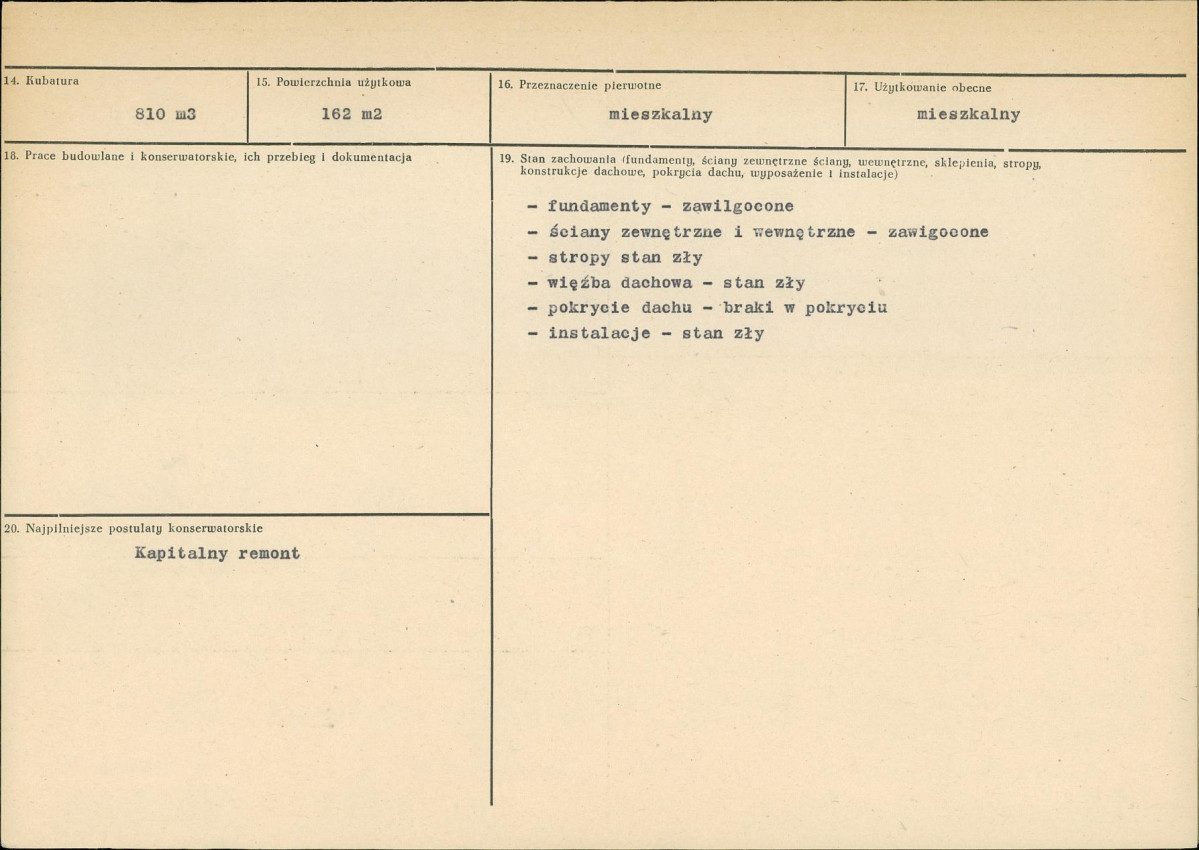 14. Kubatura
810 m3

15. Powierzchnia użytkowa
162 m2

16. Przeznaczenie pierwotne
mieszkalny

17. Użytkowanie obecne
mieszkalny

18. Prace budowlane i konserwatorskie, ich przebieg i dokumentacja

19. Stan zachowania (fundamenty, ściany zewnętrzne ściany, wewnętrzne, sklepienia, stropy, konstrukcje dachowe, pokrycia dachu, wyposażenie i instalacje)

- fundamenty - zawilgocone
- ściany zewnętrzne i wewnętrzne - zawigocone
- stropy stan zły
- więźba dachowa - stan zły
- pokrycie dachu - braki w pokryciu
- instalacje - stan zły

20. Najpilniejsze postulaty konserwatorskie
Kapitalny remont